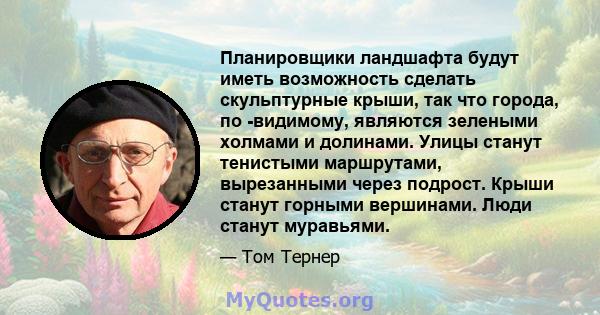 Планировщики ландшафта будут иметь возможность сделать скульптурные крыши, так что города, по -видимому, являются зелеными холмами и долинами. Улицы станут тенистыми маршрутами, вырезанными через подрост. Крыши станут горными вершинами. Люди станут муравьями.

— Том Тернер

MyQuotes.org